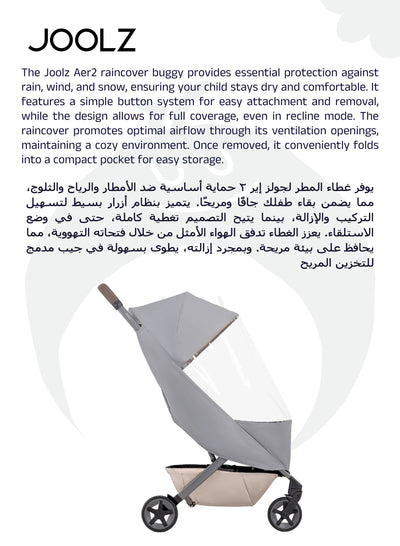 JOOLZ

The Joolz Aer2 raincover buggy provides essential protection against rain, wind, and snow, ensuring your child stays dry and comfortable. It features a simple button system for easy attachment and removal, while the design allows for full coverage, even in recline mode. The raincover promotes optimal airflow through its ventilation openings, maintaining a cozy environment. Once removed, it conveniently folds into a compact pocket for easy storage.

يوفر غطاء المطر لجولز إير ٢ حماية أساسية ضد الأمطار والرياح والثلوج، مما يضمن بقاء طفلك جافًا ومريحًا. يتميز بنظام أزرار بسيط لتسهيل التركيب والإزالة، بينما يتيح التصميم تغطية كاملة، حتى في وضع الاستلقاء. يعزز الغطاء تدفق الهواء الأمثل من خلال فتحاته التهووية، مما يحافظ على بيئة مريحة. وبمجرد إزالته، يطوى بسهولة في جيب مدمج للتخزين المريح